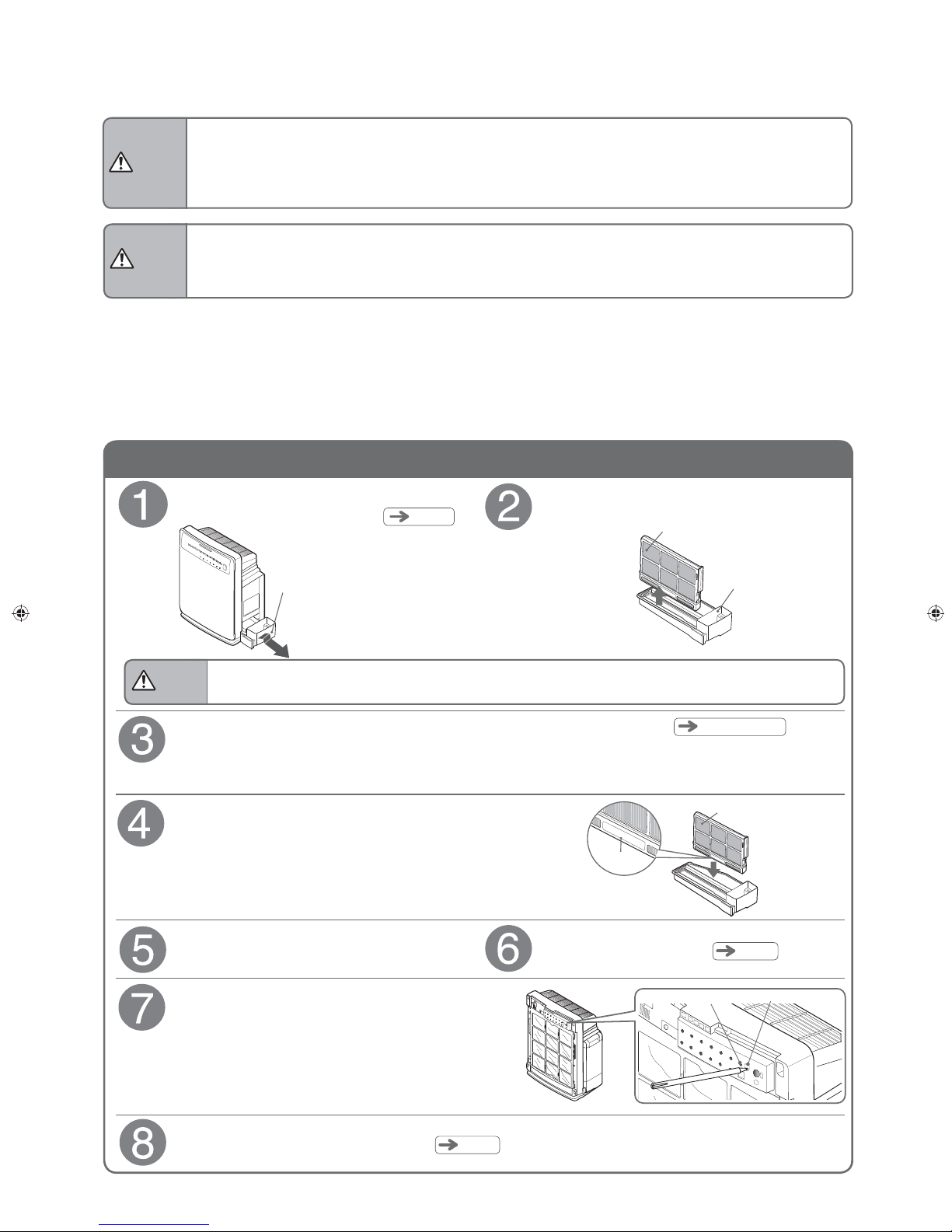 1

2

3

4

5

6

7

8